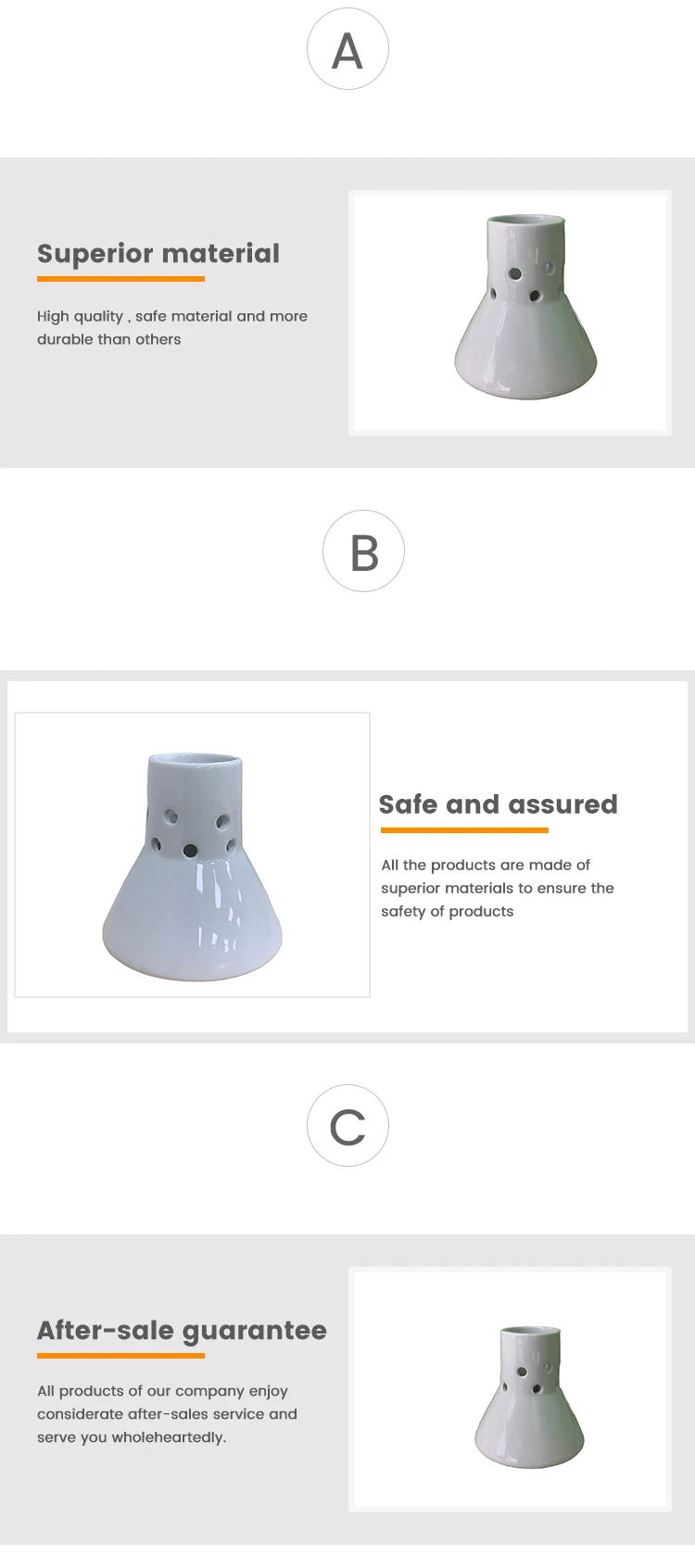 A

Superior material

High quality , safe material and more durable than others

B

Safe and assured

All the products are made of superior materials to ensure the safety of products

C

After-sale guarantee

All products of our company enjoy considerate after-sales service and serve you wholeheartedly.